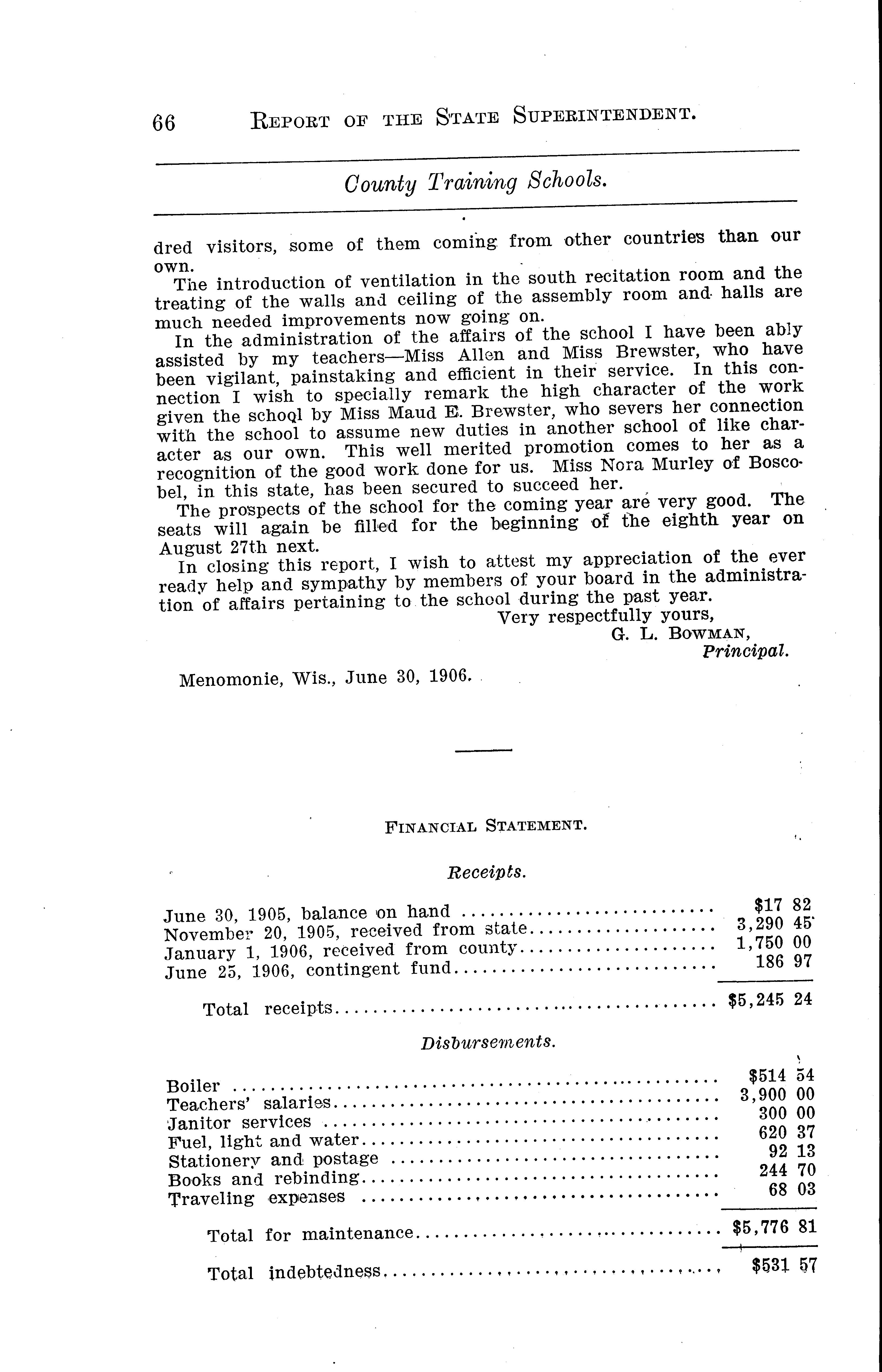 66 REPORT OF THE STATE SUPERINTENDENT.

County Training Schools.

dred visitors, some of them coming from other countries than our own.

The introduction of ventilation in the south recitation room and the treating of the walls and ceiling of the assembly room and halls are much needed improvements now going on.

In the administration of the affairs of the school I have been ably assisted by my teachers—Miss Allen and Miss Brewster, who have been vigilant, painstaking and efficient in their service. In this connection I wish to specially remark the high character of the work given the school by Miss Maud E. Brewster, who severs her connection with the school to assume new duties in another school of like character as our own. This well merited promotion comes to her as a recognition of the good work done for us. Miss Nora Murley of Boscobel, in this state, has been secured to succeed her.

The prospects of the school for the coming year are very good. The seats will again be filled for the beginning of the eighth year on August 27th next.

In closing this report, I wish to attest my appreciation of the ever ready help and sympathy by members of your board in the administration of affairs pertaining to the school during the past year.

Very respectfully yours,
G. L. BOWMAN,
Principal.

Menomonie, Wis., June 30, 1906.

FINANCIAL STATEMENT.

Receipts.

| | |
|---|---|
| June 30, 1905, balance on hand | $17 82 |
| November 20, 1905, received from state | 3,290 45 |
| January 1, 1906, received from county | 1,750 00 |
| June 25, 1906, contingent fund | 186 97 |
| Total receipts | $5,245 24 |

Disbursements.

| | |
|---|---|
| Boiler | $514 54 |
| Teachers' salaries | 3,900 00 |
| Janitor services | 300 00 |
| Fuel, light and water | 620 37 |
| Stationery and postage | 92 13 |
| Books and rebinding | 244 70 |
| Traveling expenses | 68 03 |
| Total for maintenance | $5,776 81 |
| Total indebtedness | $531 57 |